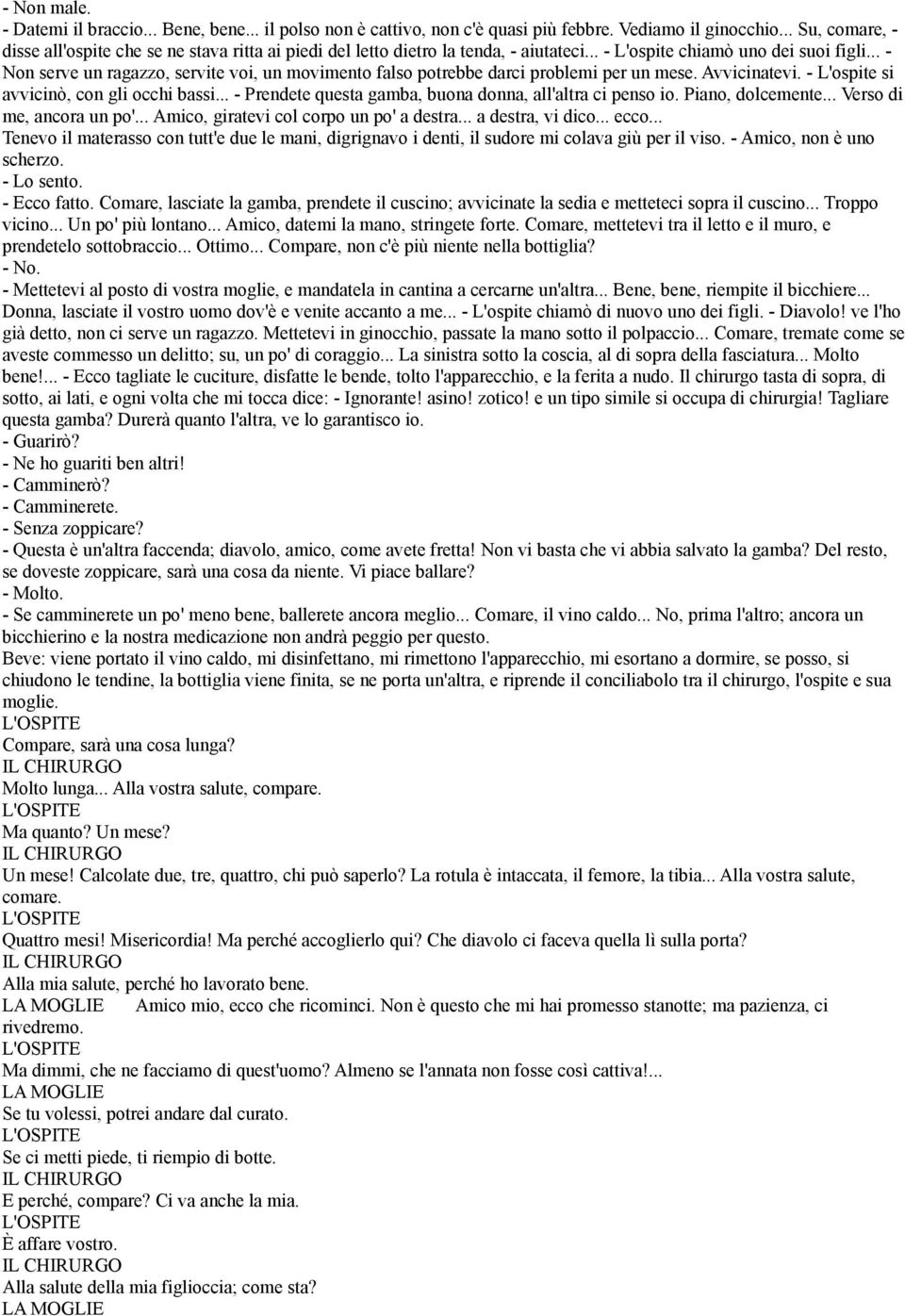 - Non male.
- Datemi il braccio... Bene, bene... il polso non è cattivo, non c'è quasi più febbre. Vediamo il ginocchio... Su, comare, - disse all'ospite che se ne stava ritta ai piedi del letto dietro la tenda, - aiutateci... - L'ospite chiamò uno dei suoi figli... - Non serve un ragazzo, servite voi, un movimento falso potrebbe darci problemi per un mese. Avvicinatevi. - L'ospite si avvicinò, con gli occhi bassi... - Prendete questa gamba, buona donna, all'altra ci penso io. Piano, dolcemente... Verso di me, ancora un po'... Amico, giratevi col corpo un po' a destra... a destra, vi dico... ecco... Tenevo il materasso con tutt'e due le mani, digrignavo i denti, il sudore mi colava giù per il viso. - Amico, non è uno scherzo.
- Lo sento.
- Ecco fatto. Comare, lasciate la gamba, prendete il cuscino; avvicinate la sedia e metteteci sopra il cuscino... Troppo vicino... Un po' più lontano... Amico, datemi la mano, stringete forte. Comare, mettetevi tra il letto e il muro, e prendetelo sottobraccio... Ottimo... Compare, non c'è più niente nella bottiglia?
- No.
- Mettetevi al posto di vostra moglie, e mandatela in cantina a cercarne un'altra... Bene, bene, riempite il bicchiere... Donna, lasciate il vostro uomo dov'è e venite accanto a me... - L'ospite chiamò di nuovo uno dei figli. - Diavolo! ve l'ho già detto, non ci serve un ragazzo. Mettetevi in ginocchio, passate la mano sotto il polpaccio... Comare, tremate come se aveste commesso un delitto; su, un po' di coraggio... La sinistra sotto la coscia, al di sopra della fasciatura... Molto bene!... - Ecco tagliate le cuciture, disfatte le bende, tolto l'apparecchio, e la ferita a nudo. Il chirurgo tasta di sopra, di sotto, ai lati, e ogni volta che mi tocca dice: - Ignorante! asino! zotico! e un tipo simile si occupa di chirurgia! Tagliare questa gamba? Durerà quanto l'altra, ve lo garantisco io.
- Guarirò?
- Ne ho guariti ben altri!
- Camminerò?
- Camminerete.
- Senza zoppicare?
- Questa è un'altra faccenda; diavolo, amico, come avete fretta! Non vi basta che vi abbia salvato la gamba? Del resto, se doveste zoppicare, sarà una cosa da niente. Vi piace ballare?
- Molto.
- Se camminerete un po' meno bene, ballerete ancora meglio... Comare, il vino caldo... No, prima l'altro; ancora un bicchierino e la nostra medicazione non andrà peggio per questo.
Beve: viene portato il vino caldo, mi disinfettano, mi rimettono l'apparecchio, mi esortano a dormire, se posso, si chiudono le tendine, la bottiglia viene finita, se ne porta un'altra, e riprende il conciliabolo tra il chirurgo, l'ospite e sua moglie.
L'OSPITE
Compare, sarà una cosa lunga?
IL CHIRURGO
Molto lunga... Alla vostra salute, compare.
L'OSPITE
Ma quanto? Un mese?
IL CHIRURGO
Un mese! Calcolate due, tre, quattro, chi può saperlo? La rotula è intaccata, il femore, la tibia... Alla vostra salute, comare.
L'OSPITE
Quattro mesi! Misericordia! Ma perché accoglierlo qui? Che diavolo ci faceva quella lì sulla porta?
IL CHIRURGO
Alla mia salute, perché ho lavorato bene.
LA MOGLIE Amico mio, ecco che ricominci. Non è questo che mi hai promesso stanotte; ma pazienza, ci rivedremo.
L'OSPITE
Ma dimmi, che ne facciamo di quest'uomo? Almeno se l'annata non fosse così cattiva!...
LA MOGLIE
Se tu volessi, potrei andare dal curato.
L'OSPITE
Se ci metti piede, ti riempio di botte.
IL CHIRURGO
E perché, compare? Ci va anche la mia.
L'OSPITE
È affare vostro.
IL CHIRURGO
Alla salute della mia figlioccia; come sta?
LA MOGLIE